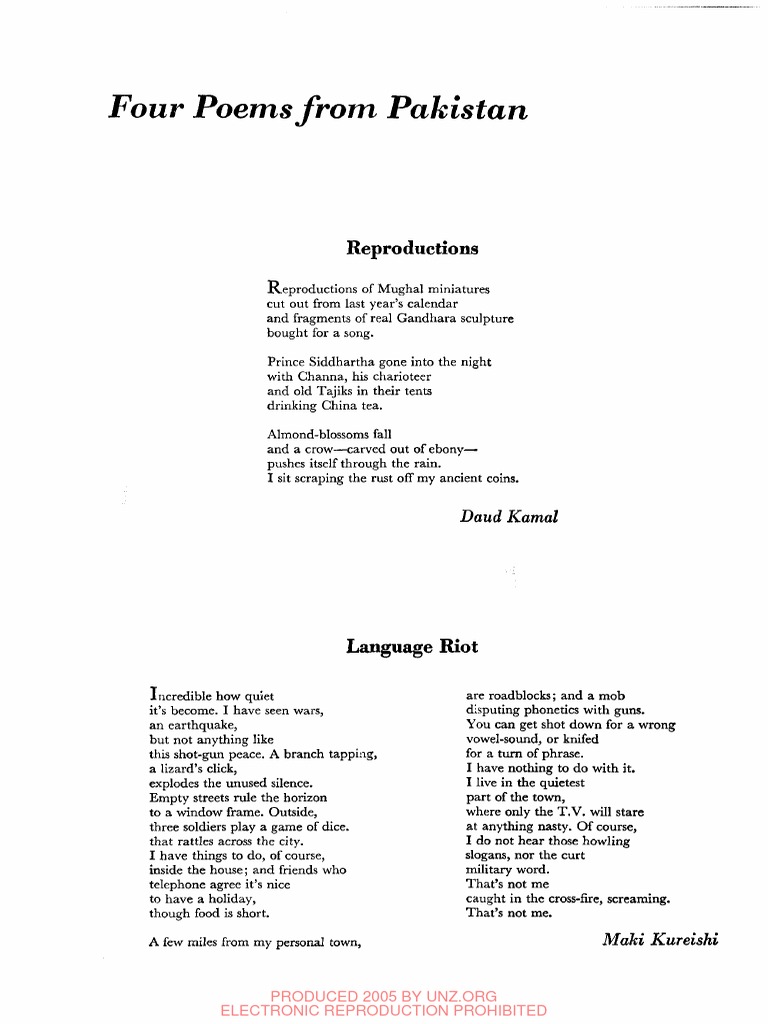 Four Poems from Pakistan

Reproductions

Reproductions of Mughal miniatures
cut out from last year's calendar
and fragments of real Gandhara sculpture
bought for a song.

Prince Siddhartha gone into the night
with Channa, his charioteer
and old Tajiks in their tents
drinking China tea.

Almond-blossoms fall
and a crow—carved out of ebony—
pushes itself through the rain.
I sit scraping the rust off my ancient coins.

Daud Kamal

Language Riot

Incredible how quiet
it's become. I have seen wars,
an earthquake,
but not anything like
this shot-gun peace. A branch tapping,
a lizard's click,
explodes the unused silence.
Empty streets rule the horizon
to a window frame. Outside,
three soldiers play a game of dice.
that rattles across the city.
I have things to do, of course,
inside the house; and friends who
telephone agree it's nice
to have a holiday,
though food is short.

A few miles from my personal town,

are roadblocks; and a mob
disputing phonetics with guns.
You can get shot down for a wrong
vowel-sound, or knifed
for a turn of phrase.
I have nothing to do with it.
I live in the quietest
part of the town,
where only the T.V. will stare
at anything nasty. Of course,
I do not hear those howling
slogans, nor the curt
military word.
That's not me
caught in the cross-fire, screaming.
That's not me.

Maki Kureishi

PRODUCED 2005 BY UNZ.ORG
ELECTRONIC REPRODUCTION PROHIBITED